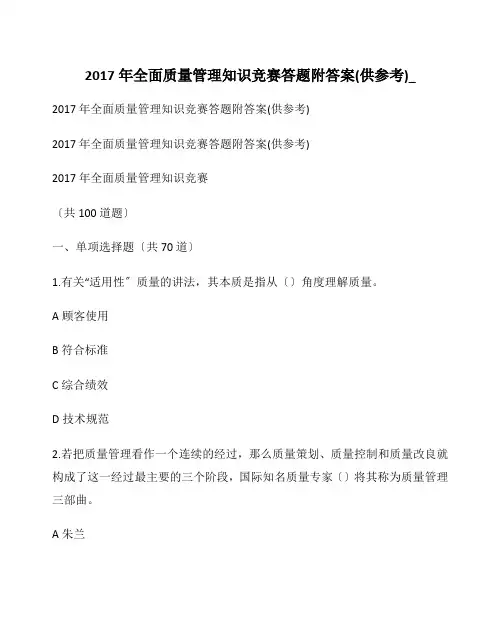 2017 年全面质量管理知识竞赛答题附答案(供参考)_

2017 年全面质量管理知识竞赛答题附答案(供参考)

2017 年全面质量管理知识竞赛答题附答案(供参考)

2017 年全面质量管理知识竞赛

〔共 100 道题〕

一、单项选择题〔共 70 道〕

1.有关“适用性〞质量的讲法，其本质是指从〔〕角度理解质量。

A 顾客使用

B 符合标准

C 综合绩效

D 技术规范

2.若把质量管理看作一个连续的经过，那么质量策划、质量控制和质量改良就构成了这一经过最主要的三个阶段，国际知名质量专家〔〕将其称为质量管理三部曲。

A 朱兰